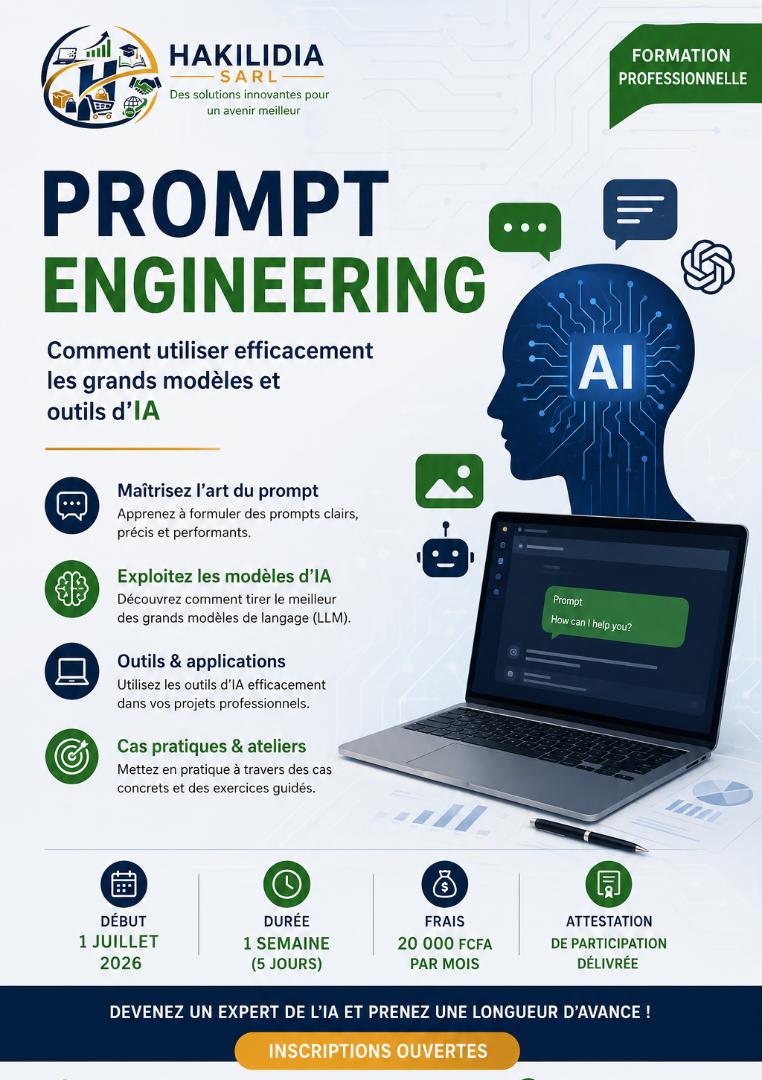 HAKILIDIA
SARL
Des solutions innovantes pour un avenir meilleur

FORMATION PROFESSIONNELLE

PROMPT
ENGINEERING

Comment utiliser efficacement les grands modèles et outils d'IA

AI

Maîtrisez l'art du prompt
Apprenez à formuler des prompts clairs, précis et performants.

Exploitez les modèles d'IA
Découvrez comment tirer le meilleur des grands modèles de langage (LLM).

Outils & applications
Utilisez les outils d'IA efficacement dans vos projets professionnels.

Cas pratiques & ateliers
Mettez en pratique à travers des cas concrets et des exercices guidés.

Prompt
How can I help you?

DÉBUT
1 JUILLET
2026

DURÉE
1 SEMAINE
(5 JOURS)

FRAIS
20 000 FCFA
PAR MOIS

ATTESTATION
DE PARTICIPATION
DÉLIVRÉE

DEVENEZ UN EXPERT DE L'IA ET PRENEZ UNE LONGUEUR D'AVANCE !

INSCRIPTIONS OUVERTES